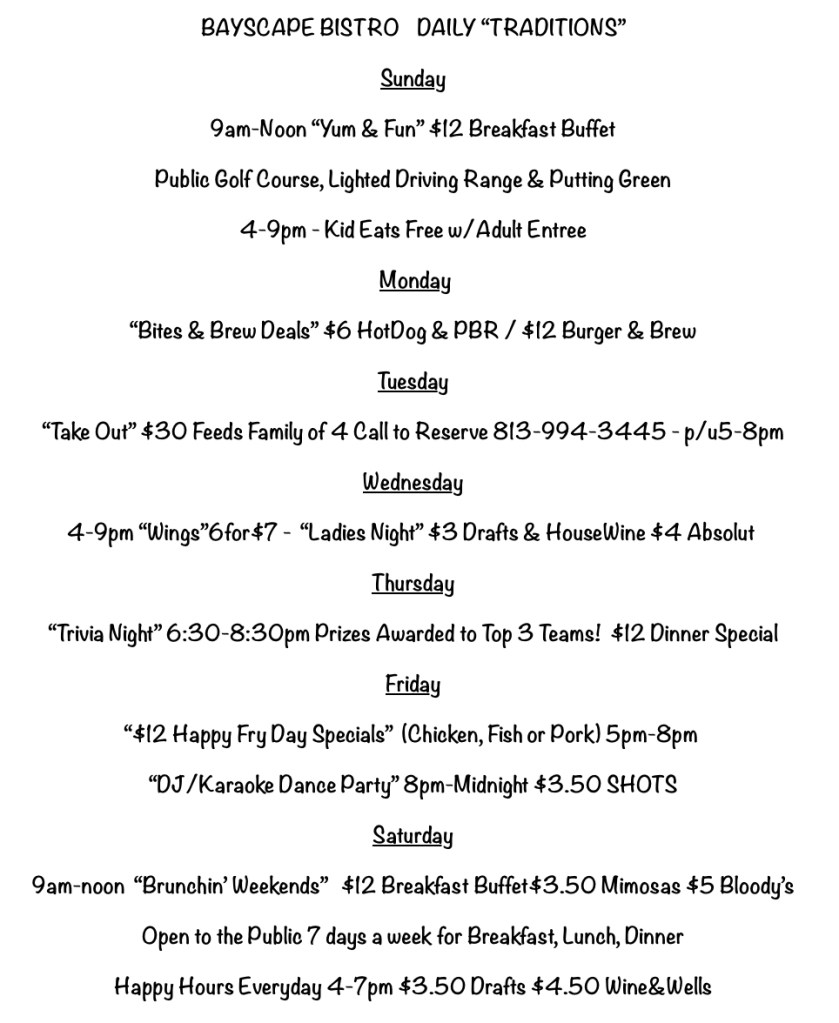 BAYSCAPE BISTRO DAILY “TRADITIONS”

Sunday

9am-Noon “Yum & Fun” $12 Breakfast Buffet

Public Golf Course, Lighted Driving Range & Putting Green

4-9pm - Kid Eats Free w/Adult Entree

Monday

“Bites & Brew Deals” $6 HotDog & PBR / $12 Burger & Brew

Tuesday

“Take Out” $30 Feeds Family of 4 Call to Reserve 813-994-3445 - p/u5-8pm

Wednesday

4-9pm “Wings”6for$7 - “Ladies Night” $3 Drafts & HouseWine $4 Absolut

Thursday

“Trivia Night” 6:30-8:30pm Prizes Awarded to Top 3 Teams! $12 Dinner Special

Friday

“$12 Happy Fry Day Specials” (Chicken, Fish or Pork) 5pm-8pm

“DJ/Karaoke Dance Party” 8pm-Midnight $3.50 SHOTS

Saturday

9am-noon “Brunchin’ Weekends” $12 Breakfast Buffet$3.50 Mimosas $5 Bloody’s

Open to the Public 7 days a week for Breakfast, Lunch, Dinner

Happy Hours Everyday 4-7pm $3.50 Drafts $4.50 Wine&Wells